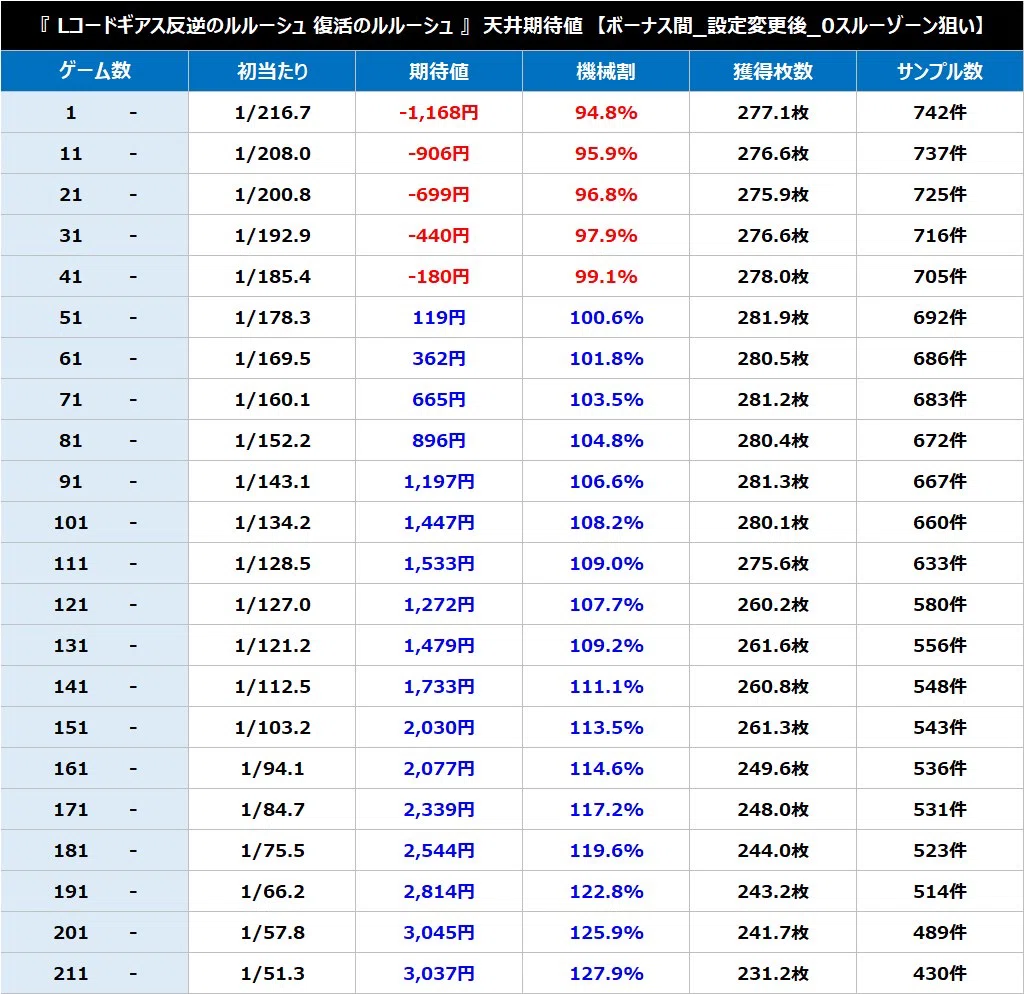 『 Lコードギアス反逆のルルーシュ 復活のルルーシュ 』 天井期待値 【ボーナス間_設定変更後_0スルーゾーン狙い】

| ゲーム数 | 初当たり | 期待値 | 機械割 | 獲得枚数 | サンプル数 |
|---|---|---|---|---|---|
| 1 - | 1/216.7 | -1,168円 | 94.8% | 277.1枚 | 742件 |
| 11 - | 1/208.0 | -906円 | 95.9% | 276.6枚 | 737件 |
| 21 - | 1/200.8 | -699円 | 96.8% | 275.9枚 | 725件 |
| 31 - | 1/192.9 | -440円 | 97.9% | 276.6枚 | 716件 |
| 41 - | 1/185.4 | -180円 | 99.1% | 278.0枚 | 705件 |
| 51 - | 1/178.3 | 119円 | 100.6% | 281.9枚 | 692件 |
| 61 - | 1/169.5 | 362円 | 101.8% | 280.5枚 | 686件 |
| 71 - | 1/160.1 | 665円 | 103.5% | 281.2枚 | 683件 |
| 81 - | 1/152.2 | 896円 | 104.8% | 280.4枚 | 672件 |
| 91 - | 1/143.1 | 1,197円 | 106.6% | 281.3枚 | 667件 |
| 101 - | 1/134.2 | 1,447円 | 108.2% | 280.1枚 | 660件 |
| 111 - | 1/128.5 | 1,533円 | 109.0% | 275.6枚 | 633件 |
| 121 - | 1/127.0 | 1,272円 | 107.7% | 260.2枚 | 580件 |
| 131 - | 1/121.2 | 1,479円 | 109.2% | 261.6枚 | 556件 |
| 141 - | 1/112.5 | 1,733円 | 111.1% | 260.8枚 | 548件 |
| 151 - | 1/103.2 | 2,030円 | 113.5% | 261.3枚 | 543件 |
| 161 - | 1/94.1 | 2,077円 | 114.6% | 249.6枚 | 536件 |
| 171 - | 1/84.7 | 2,339円 | 117.2% | 248.0枚 | 531件 |
| 181 - | 1/75.5 | 2,544円 | 119.6% | 244.0枚 | 523件 |
| 191 - | 1/66.2 | 2,814円 | 122.8% | 243.2枚 | 514件 |
| 201 - | 1/57.8 | 3,045円 | 125.9% | 241.7枚 | 489件 |
| 211 - | 1/51.3 | 3,037円 | 127.9% | 231.2枚 | 430件 |